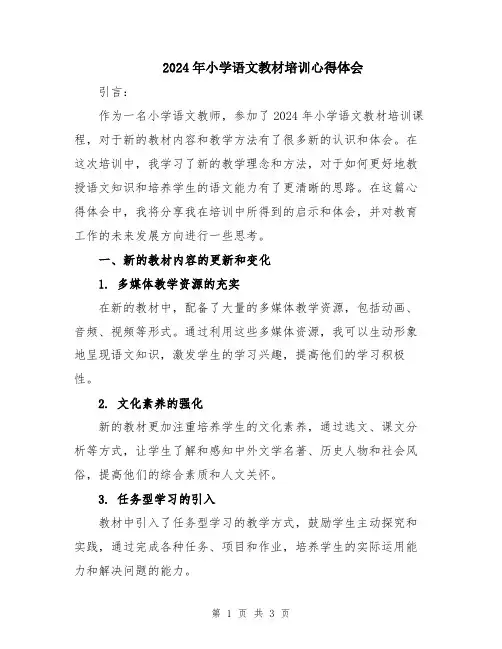 2024年小学语文教材培训心得体会

引言：

作为一名小学语文教师，参加了2024年小学语文教材培训课程，对于新的教材内容和教学方法有了很多新的认识和体会。在这次培训中，我学习了新的教学理念和方法，对于如何更好地教授语文知识和培养学生的语文能力有了更清晰的思路。在这篇心得体会中，我将分享我在培训中所得到的启示和体会，并对教育工作的未来发展方向进行一些思考。

一、新的教材内容的更新和变化

1. 多媒体教学资源的充实

在新的教材中，配备了大量的多媒体教学资源，包括动画、音频、视频等形式。通过利用这些多媒体资源，我可以生动形象地呈现语文知识，激发学生的学习兴趣，提高他们的学习积极性。

2. 文化素养的强化

新的教材更加注重培养学生的文化素养，通过选文、课文分析等方式，让学生了解和感知中外文学名著、历史人物和社会风俗，提高他们的综合素质和人文关怀。

3. 任务型学习的引入

教材中引入了任务型学习的教学方式，鼓励学生主动探究和实践，通过完成各种任务、项目和作业，培养学生的实际运用能力和解决问题的能力。

第 1 页 共 3 页